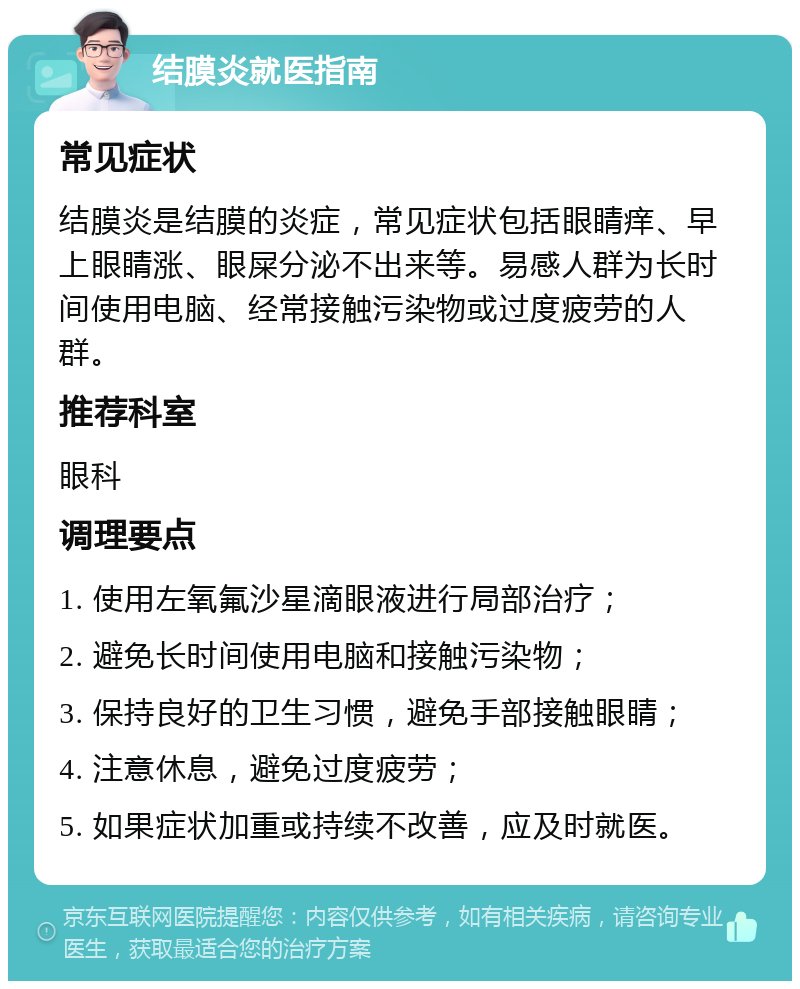 结膜炎就医指南

常见症状

结膜炎是结膜的炎症，常见症状包括眼睛痒、早上眼睛涨、眼屎分泌不出来等。易感人群为长时间使用电脑、经常接触污染物或过度疲劳的人群。

推荐科室

眼科

调理要点

1. 使用左氧氟沙星滴眼液进行局部治疗；

2. 避免长时间使用电脑和接触污染物；

3. 保持良好的卫生习惯，避免手部接触眼睛；

4. 注意休息，避免过度疲劳；

5. 如果症状加重或持续不改善，应及时就医。

京东互联网医院提醒您：内容仅供参考，如有相关疾病，请咨询专业医生，获取最适合您的治疗方案